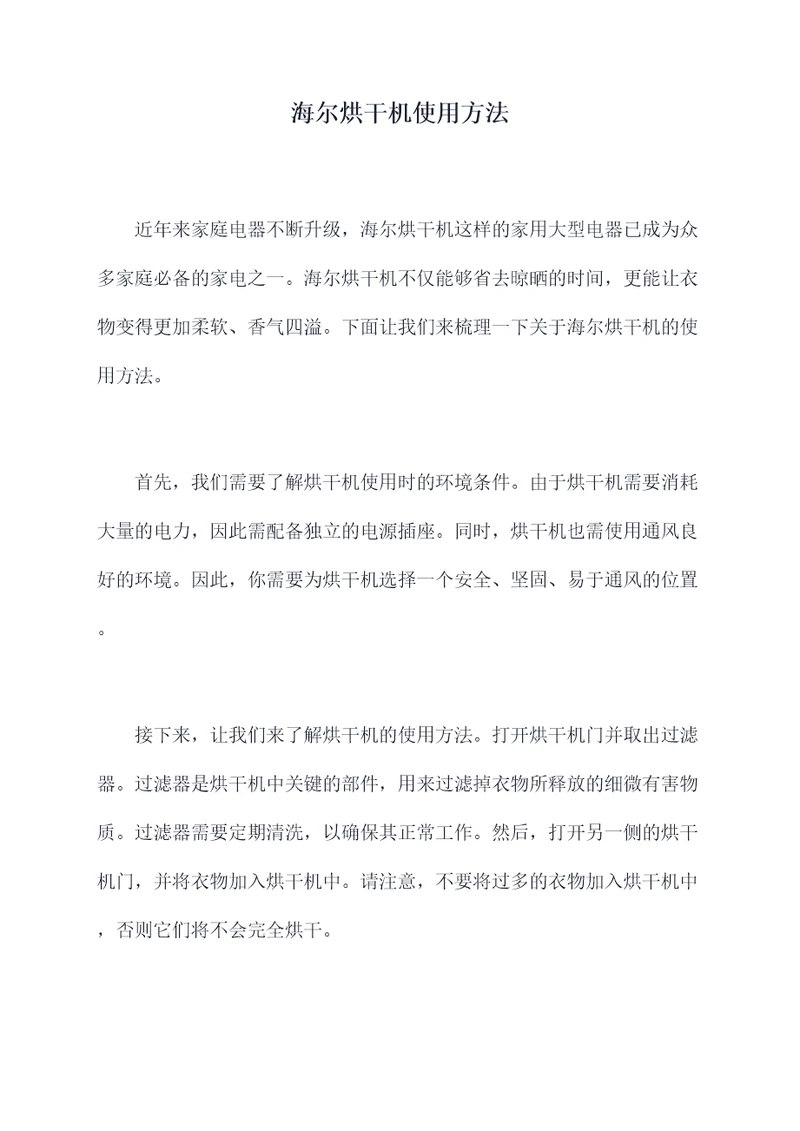 海尔烘干机使用方法

近年来家庭电器不断升级，海尔烘干机这样的家用大型电器已成为众多家庭必备的家电之一。海尔烘干机不仅能够省去晾晒的时间，更能让衣物变得更加柔软、香气四溢。下面让我们来梳理一下关于海尔烘干机的使用方法。

首先，我们需要了解烘干机使用时的环境条件。由于烘干机需要消耗大量的电力，因此需配备独立的电源插座。同时，烘干机也需使用通风良好的环境。因此，你需要为烘干机选择一个安全、坚固、易于通风的位置。

接下来，让我们来了解烘干机的使用方法。打开烘干机门并取出过滤器。过滤器是烘干机中关键的部件，用来过滤掉衣物所释放的细微有害物质。过滤器需要定期清洗，以确保其正常工作。然后，打开另一侧的烘干机门，并将衣物加入烘干机中。请注意，不要将过多的衣物加入烘干机中，否则它们将不会完全烘干。